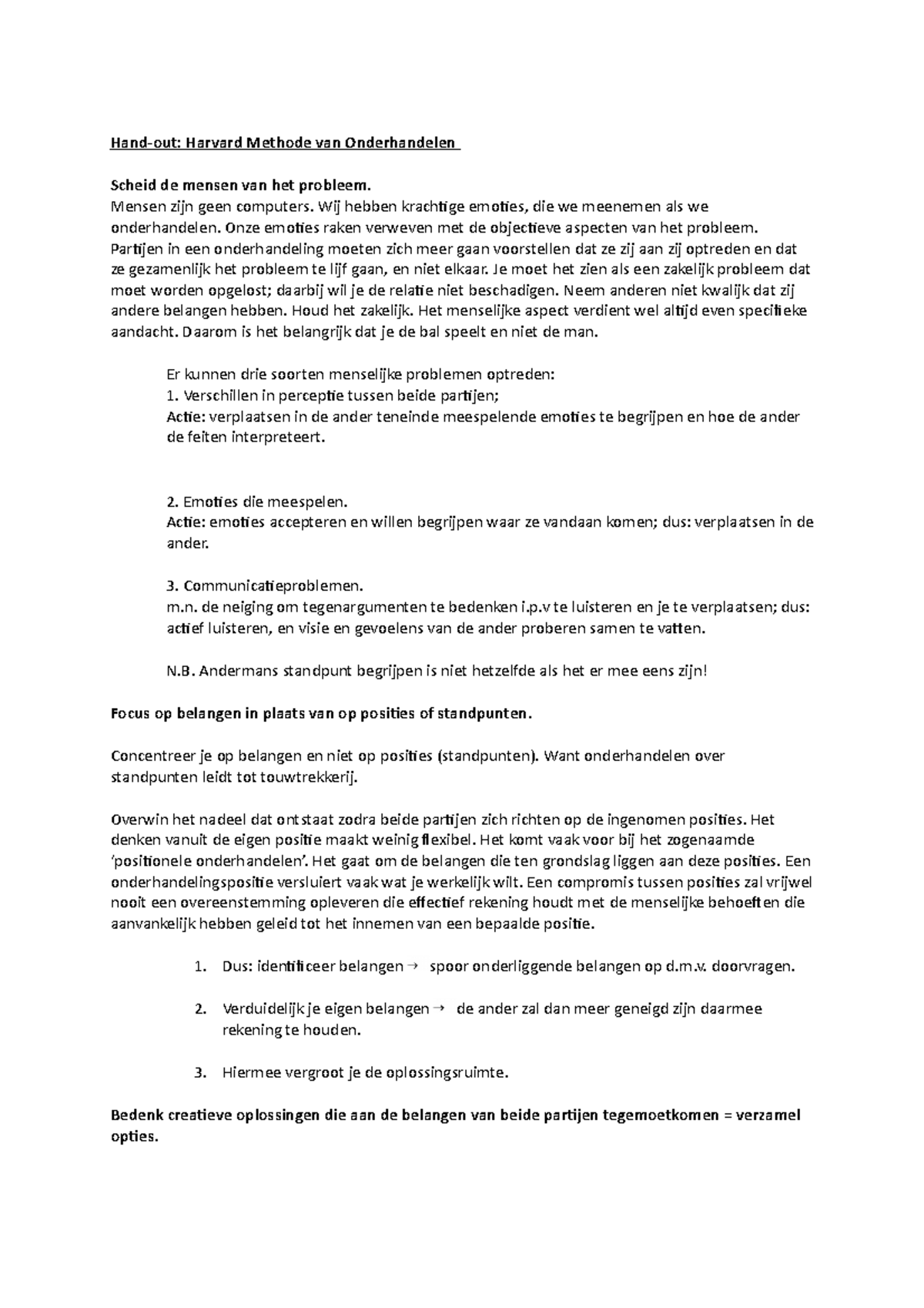 Hand-out: Harvard Methode van Onderhandelen

Scheid de mensen van het probleem.
Mensen zijn geen computers. Wij hebben krachtige emoties, die we meenemen als we onderhandelen. Onze emoties raken verweven met de objectieve aspecten van het probleem. Partijen in een onderhandeling moeten zich meer gaan voorstellen dat ze zij aan zij optreden en dat ze gezamenlijk het probleem te lijf gaan, en niet elkaar. Je moet het zien als een zakelijk probleem dat moet worden opgelost; daarbij wil je de relatie niet beschadigen. Neem anderen niet kwalijk dat zij andere belangen hebben. Houd het zakelijk. Het menselijke aspect verdient wel altijd even specifieke aandacht. Daarom is het belangrijk dat je de bal speelt en niet de man.

Er kunnen drie soorten menselijke problemen optreden:
1. Verschillen in perceptie tussen beide partijen;
Actie: verplaatsen in de ander teneinde meespelende emoties te begrijpen en hoe de ander de feiten interpreteert.

2. Emoties die meespelen.
Actie: emoties accepteren en willen begrijpen waar ze vandaan komen; dus: verplaatsen in de ander.

3. Communicatieproblemen.
m.n. de neiging om tegenargumenten te bedenken i.p.v te luisteren en je te verplaatsen; dus: actief luisteren, en visie en gevoelens van de ander proberen samen te vatten.

N.B. Andermans standpunt begrijpen is niet hetzelfde als het er mee eens zijn!

Focus op belangen in plaats van op posities of standpunten.

Concentreer je op belangen en niet op posities (standpunten). Want onderhandelen over standpunten leidt tot touwtrekkerij.

Overwin het nadeel dat ontstaat zodra beide partijen zich richten op de ingenomen posities. Het denken vanuit de eigen positie maakt weinig flexibel. Het komt vaak voor bij het zogenaamde 'positionele onderhandelen'. Het gaat om de belangen die ten grondslag liggen aan deze posities. Een onderhandelingspositie versluiert vaak wat je werkelijk wilt. Een compromis tussen posities zal vrijwel nooit een overeenstemming opleveren die effectief rekening houdt met de menselijke behoeften die aanvankelijk hebben geleid tot het innemen van een bepaalde positie.

1. Dus: identificeer belangen → spoor onderliggende belangen op d.m.v. doorvragen.

2. Verduidelijk je eigen belangen → de ander zal dan meer geneigd zijn daarmee rekening te houden.

3. Hiermee vergroot je de oplossingsruimte.

Bedenk creatieve oplossingen die aan de belangen van beide partijen tegemoetkomen = verzamel opties.